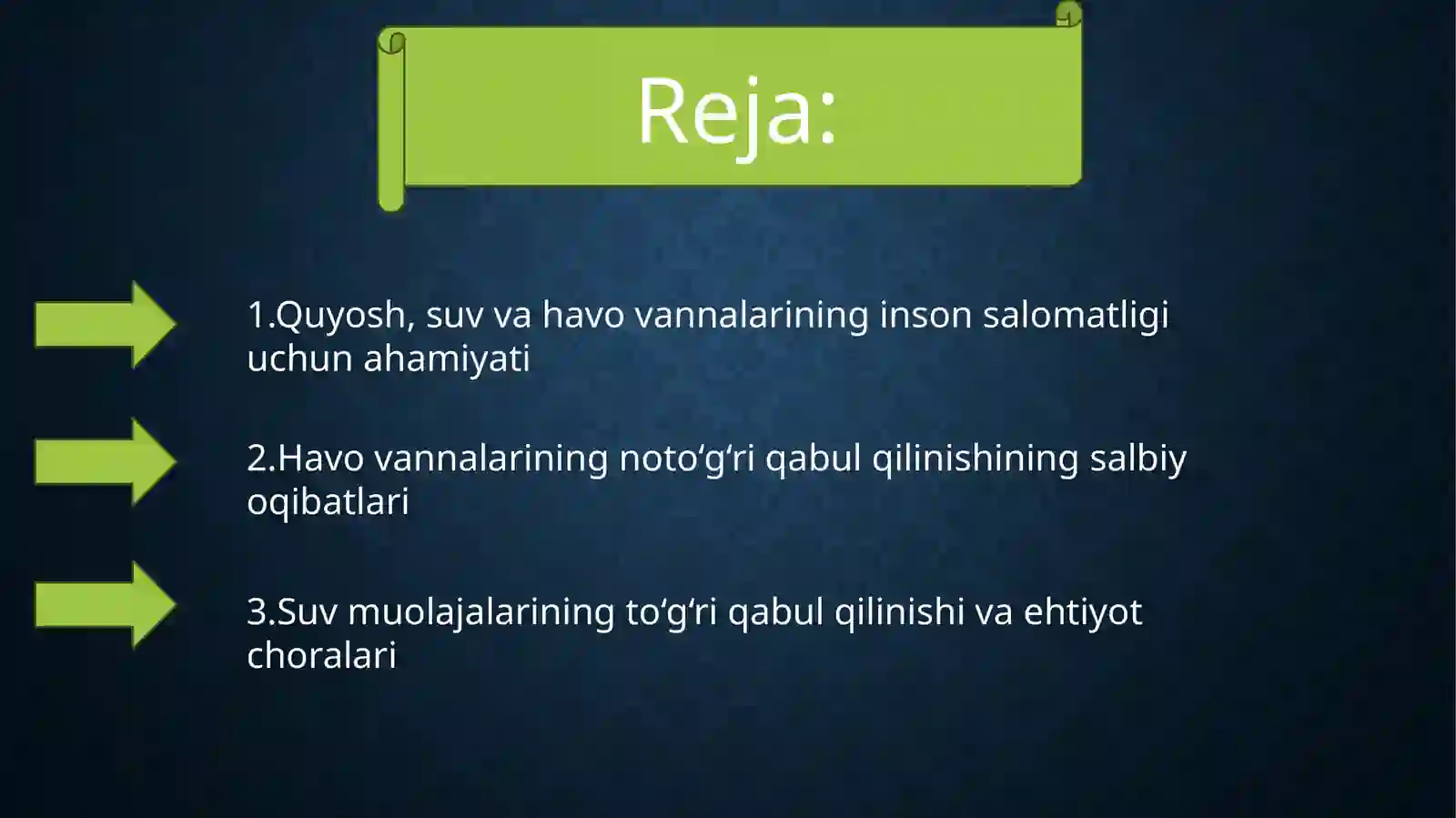 Reja:

1.Quyosh, suv va havo vannalarining inson salomatligi uchun ahamiyati

2.Havo vannalarining noto‘g‘ri qabul qilinishining salbiy oqibatlari

3.Suv muolajalarining to‘g‘ri qabul qilinishi va ehtiyot choralari